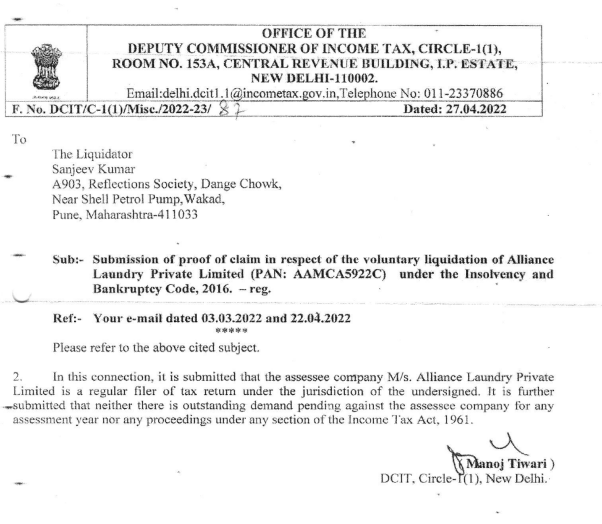 OFFICE OF THE
DEPUTY COMMISSIONER OF INCOME TAX, CIRCLE-1(1),
ROOM NO. 153A, CENTRAL REVENUE BUILDING, I.P. ESTATE,
NEW DELHI-110002.
Email:delhi.dcit1.1@incometax.gov.in,Telephone No: 011-23370886

F. No. DCIT/C-1(1)/Misc./2022-23/ 87 Dated: 27.04.2022

To

The Liquidator
Sanjeev Kumar
A903, Reflections Society, Dange Chowk,
Near Shell Petrol Pump,Wakad,
Pune, Maharashtra-411033

Sub:- Submission of proof of claim in respect of the voluntary liquidation of Alliance Laundry Private Limited (PAN: AAMCA5922C) under the Insolvency and Bankruptcy Code, 2016. – reg.

Ref:- Your e-mail dated 03.03.2022 and 22.04.2022
*****

Please refer to the above cited subject.

2. In this connection, it is submitted that the assessee company M/s. Alliance Laundry Private Limited is a regular filer of tax return under the jurisdiction of the undersigned. It is further submitted that neither there is outstanding demand pending against the assessee company for any assessment year nor any proceedings under any section of the Income Tax Act, 1961.

( Manoj Tiwari )
DCIT, Circle-1(1), New Delhi.